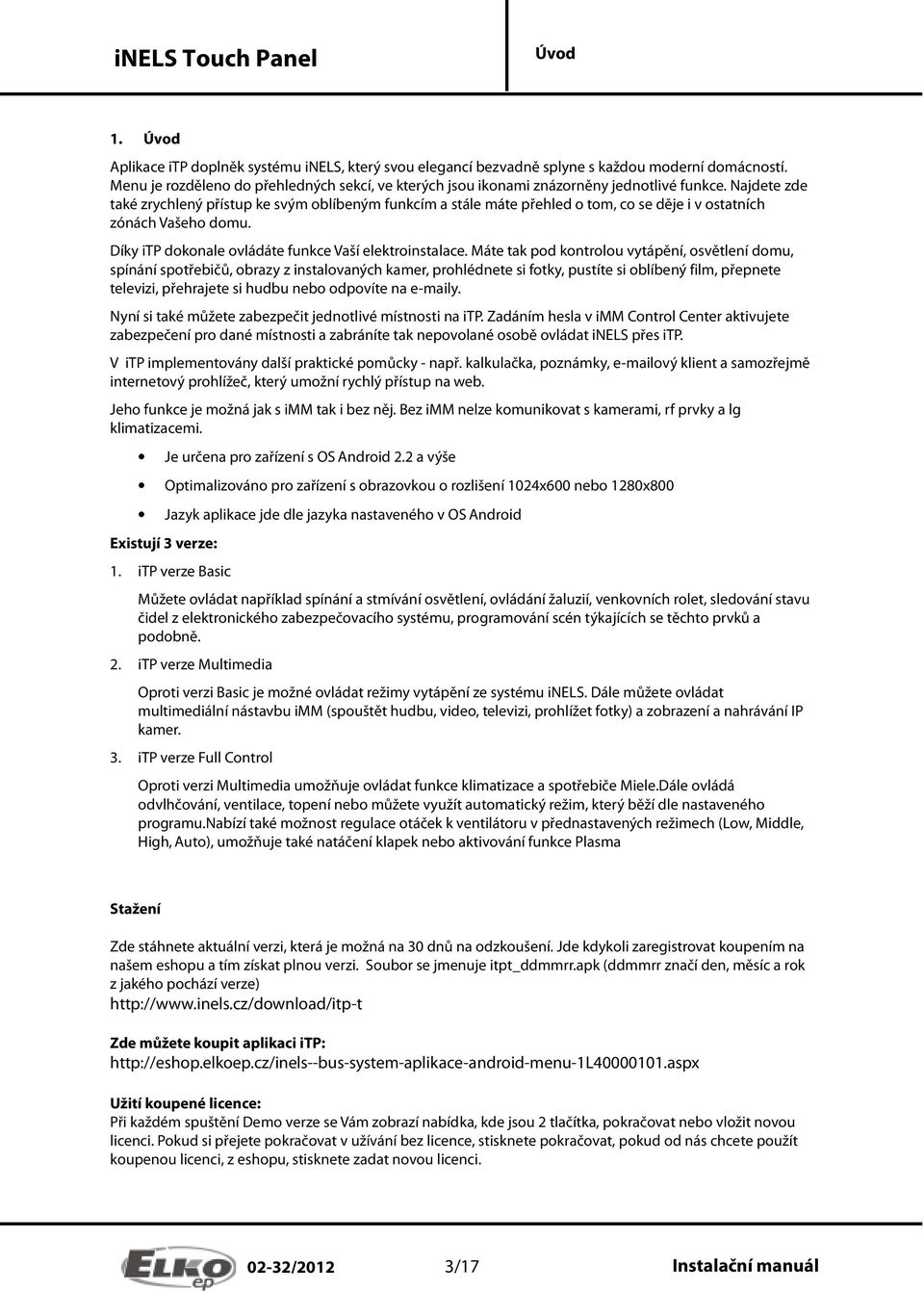 iNELS Touch Panel

Úvod

1. Úvod

Aplikace iTP doplněk systému iNELS, který svou elegancí bezvadně splyne s každou moderní domácností. Menu je rozděleno do přehledných sekcí, ve kterých jsou ikonami znázorněny jednotlivé funkce. Najdete zde také zrychlený přístup ke svým oblíbeným funkcím a stále máte přehled o tom, co se děje i v ostatních zónách Vašeho domu.

Díky iTP dokonale ovládáte funkce Vaší elektroinstalace. Máte tak pod kontrolou vytápění, osvětlení domu, spínání spotřebičů, obrazy z instalovaných kamer, prohlédnete si fotky, pustíte si oblíbený film, přepnete televizi, přehrajete si hudbu nebo odpovíte na e-maily.

Nyní si také můžete zabezpečit jednotlivé místnosti na iTP. Zadáním hesla v iMM Control Center aktivujete zabezpečení pro dané místnosti a zabráníte tak nepovolané osobě ovládat iNELS přes iTP.

V iTP implementovány další praktické pomůcky - např. kalkulačka, poznámky, e-mailový klient a samozřejmě internetový prohlížeč, který umožní rychlý přístup na web.

Jeho funkce je možná jak s iMM tak i bez něj. Bez iMM nelze komunikovat s kamerami, rf prvky a lg klimatizacemi.

• Je určena pro zařízení s OS Android 2.2 a výše

• Optimalizováno pro zařízení s obrazovkou o rozlišení 1024x600 nebo 1280x800

• Jazyk aplikace jde dle jazyka nastaveného v OS Android

Existují 3 verze:

1. iTP verze Basic

Můžete ovládat například spínání a stmívání osvětlení, ovládání žaluzií, venkovních rolet, sledování stavu čidel z elektronického zabezpečovacího systému, programování scén týkajících se těchto prvků a podobně.

2. iTP verze Multimedia

Oproti verzi Basic je možné ovládat režimy vytápění ze systému iNELS. Dále můžete ovládat multimediální nástavbu iMM (spouštět hudbu, video, televizi, prohlížet fotky) a zobrazení a nahrávání IP kamer.

3. iTP verze Full Control

Oproti verzi Multimedia umožňuje ovládat funkce klimatizace a spotřebiče Miele.Dále ovládá odvlhčování, ventilace, topení nebo můžete využít automatický režim, který běží dle nastaveného programu.Nabízí také možnost regulace otáček k ventilátoru v přednastavených režimech (Low, Middle, High, Auto), umožňuje také natáčení klapek nebo aktivování funkce Plasma

Stažení

Zde stáhnete aktuální verzi, která je možná na 30 dnů na odzkoušení. Jde kdykoli zaregistrovat koupením na našem eshopu a tím získat plnou verzi. Soubor se jmenuje itpt_ddmmrr.apk (ddmmrr značí den, měsíc a rok z jakého pochází verze)
http://www.inels.cz/download/itp-t

Zde můžete koupit aplikaci iTP:
http://eshop.elkoep.cz/inels--bus-system-aplikace-android-menu-1L40000101.aspx

Užití koupené licence:
Při každém spuštění Demo verze se Vám zobrazí nabídka, kde jsou 2 tlačítka, pokračovat nebo vložit novou licenci. Pokud si přejete pokračovat v užívání bez licence, stisknete pokračovat, pokud od nás chcete použít koupenou licenci, z eshopu, stisknete zadat novou licenci.

ELKO ep 02-32/2012 3/17 Instalační manuál